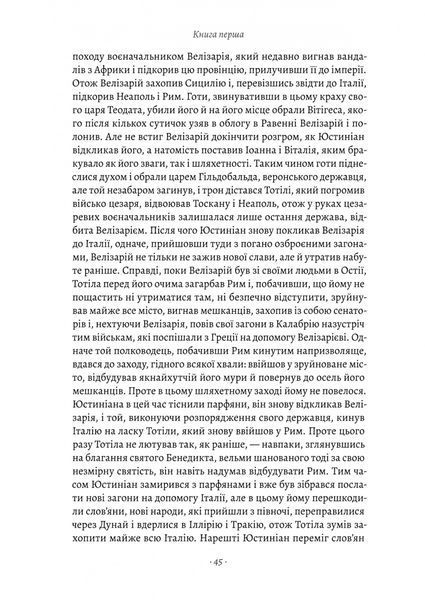 Книга перша

походу воєначальником Велізарія, який недавно вигнав вандалів з Африки і підкорив цю провінцію, прилучивши її до імперії. Отож Велізарій захопив Сицилію і, перевізшись звідти до Італії, підкорив Неаполь і Рим. Готи, звинувативши в цьому краху свого царя Теодата, убили його й на його місце обрали Вітігеса, якого після кількох сутичок узяв в облогу в Равенні Велізарій і полонив. Але не встиг Велізарій докінчити розгром, як Юстиніан відкликав його, а натомість поставив Іоанна і Віталія, яким бракувало як його зваги, так і шляхетності. Таким чином готи піднеслися духом і обрали царем Гільдобальда, веронського державця, але той незабаром загинув, і трон дістався Тотілі, який погромив військо цезаря, відвоював Тоскану і Неаполь, отож у руках цезаревих воєначальників залишалася лише остання держава, відбита Велізарієм. Після чого Юстиніан знову покликав Велізарія до Італії, одначе, прийшовши туди з погано озброєними загонами, Велізарій не тільки не зажив нової слави, але й утратив набуте раніше. Справді, поки Велізарій був зі своїми людьми в Остії, Тотіла перед його очима загарбав Рим і, побачивши, що йому не пощастить ні утриматися там, ні безпечно відступити, зруйнував майже все місто, вигнав мешканців, захопив із собою сенаторів і, нехтуючи Велізарія, повів свої загони в Калабрію назустріч тим військам, які поспішали з Греції на допомогу Велізарієві. Одначе той полководець, побачивши Рим кинутим напризволяще, вдався до заходу, гідного всякої хвали: ввійшов у зруйноване місто, відбудував якнайхутчій його мури й повернув до осель його мешканців. Проте в цьому шляхетному заході йому не повелося. Юстиніана в цей час тіснили парфяни, він знову відкликав Велізарія, і той, виконуючи розпорядження свого державця, кинув Італію на ласку Тотіли, який знову ввійшов у Рим. Проте цього разу Тотіла не лютував так, як раніше, — навпаки, зглянувшись на благання святого Бенедикта, вельми шанованого тоді за свою незмірну святість, він навіть надумав відбудувати Рим. Тим часом Юстиніан замирився з парфянами і вже був зібрався послати нові загони на допомогу Італії, але в цьому йому перешкодили слов'яни, нові народи, які прийшли з півночі, переправилися через Дунай і вдерлися в Іллірію і Тракію, отож Тотіла зумів захопити майже всю Італію. Нарешті Юстиніан переміг слов'ян

· 45 ·